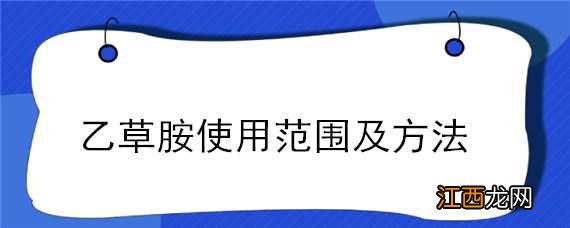 乙草胺使用范围及方法

江西龙网